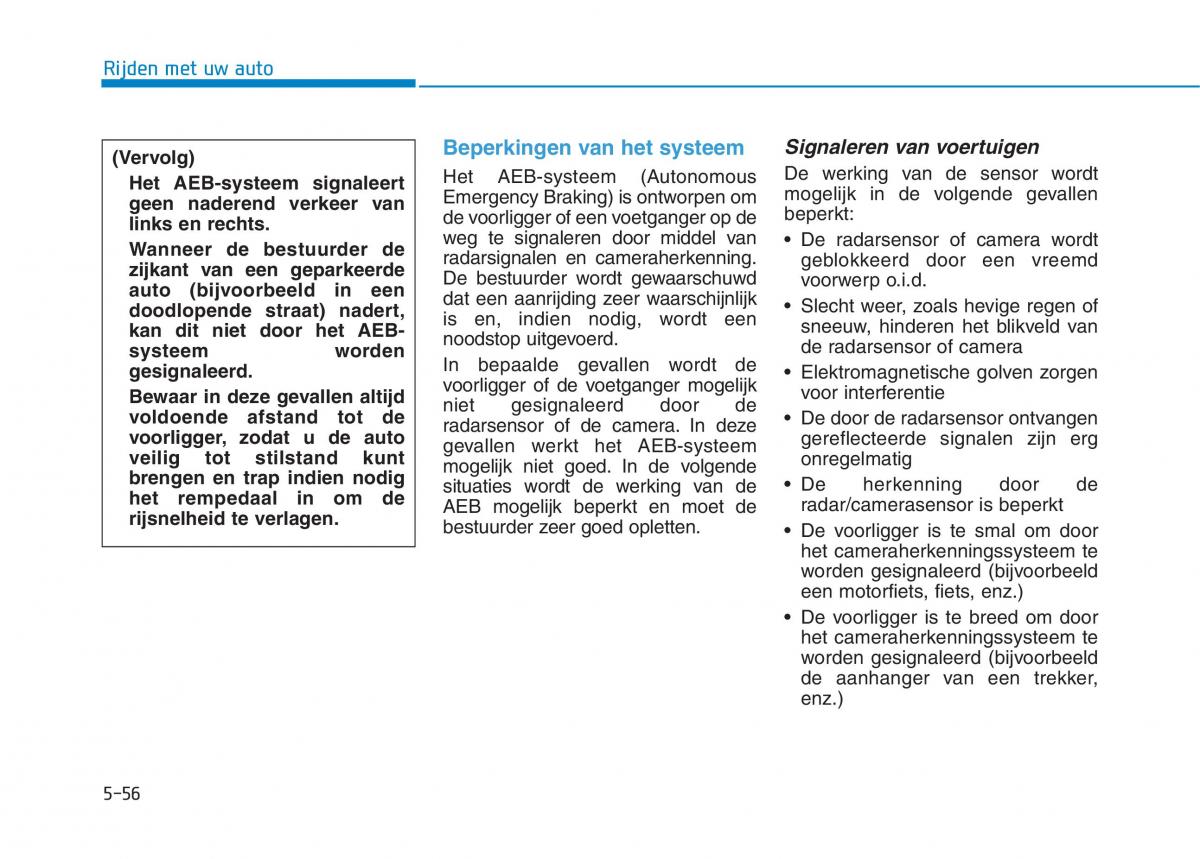 Rijden met uw auto

(Vervolg)

Het AEB-systeem signaleert geen naderend verkeer van links en rechts.

Wanneer de bestuurder de zijkant van een geparkeerde auto (bijvoorbeeld in een doodlopende straat) nadert, kan dit niet door het AEB-systeem worden gesignaleerd.

Bewaar in deze gevallen altijd voldoende afstand tot de voorligger, zodat u de auto veilig tot stilstand kunt brengen en trap indien nodig het rempedaal in om de rijsnelheid te verlagen.

Beperkingen van het systeem

Het AEB-systeem (Autonomous Emergency Braking) is ontworpen om de voorligger of een voetganger op de weg te signaleren door middel van radarsignalen en cameraherkenning. De bestuurder wordt gewaarschuwd dat een aanrijding zeer waarschijnlijk is en, indien nodig, wordt een noodstop uitgevoerd.

In bepaalde gevallen wordt de voorligger of de voetganger mogelijk niet gesignaleerd door de radarsensor of de camera. In deze gevallen werkt het AEB-systeem mogelijk niet goed. In de volgende situaties wordt de werking van de AEB mogelijk beperkt en moet de bestuurder zeer goed opletten.

Signaleren van voertuigen

De werking van de sensor wordt mogelijk in de volgende gevallen beperkt:

• De radarsensor of camera wordt geblokkeerd door een vreemd voorwerp o.i.d.

• Slecht weer, zoals hevige regen of sneeuw, hinderen het blikveld van de radarsensor of camera

• Elektromagnetische golven zorgen voor interferentie

• De door de radarsensor ontvangen gereflecteerde signalen zijn erg onregelmatig

• De herkenning door de radar/camerasensor is beperkt

• De voorligger is te smal om door het cameraherkenningssysteem te worden gesignaleerd (bijvoorbeeld een motorfiets, fiets, enz.)

• De voorligger is te breed om door het cameraherkenningssysteem te worden gesignaleerd (bijvoorbeeld de aanhanger van een trekker, enz.)

5-56